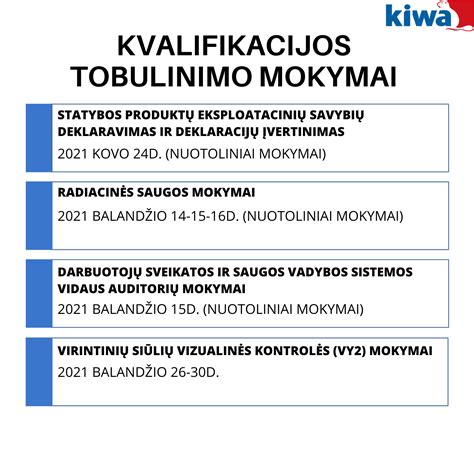 kiwa

KVALIFIKACIJOS TOBULINIMO MOKYMAI

STATYBOS PRODUKTŲ EKSPLOATACINIŲ SAVYBIŲ DEKLARAVIMAS IR DEKLARACIJŲ ĮVERTINIMAS
2021 KOVO 24D. (NUOTOLINIAI MOKYMAI)

RADIACINĖS SAUGOS MOKYMAI
2021 BALANDŽIO 14-15-16D. (NUOTOLINIAI MOKYMAI)

DARBUOTOJŲ SVEIKATOS IR SAUGOS VADYBOS SISTEMOS VIDAUS AUDITORIŲ MOKYMAI
2021 BALANDŽIO 15D. (NUOTOLINIAI MOKYMAI)

VIRINTINIŲ SIŪLIŲ VIZUALINĖS KONTROLĖS (VY2) MOKYMAI
2021 BALANDŽIO 26-30D.